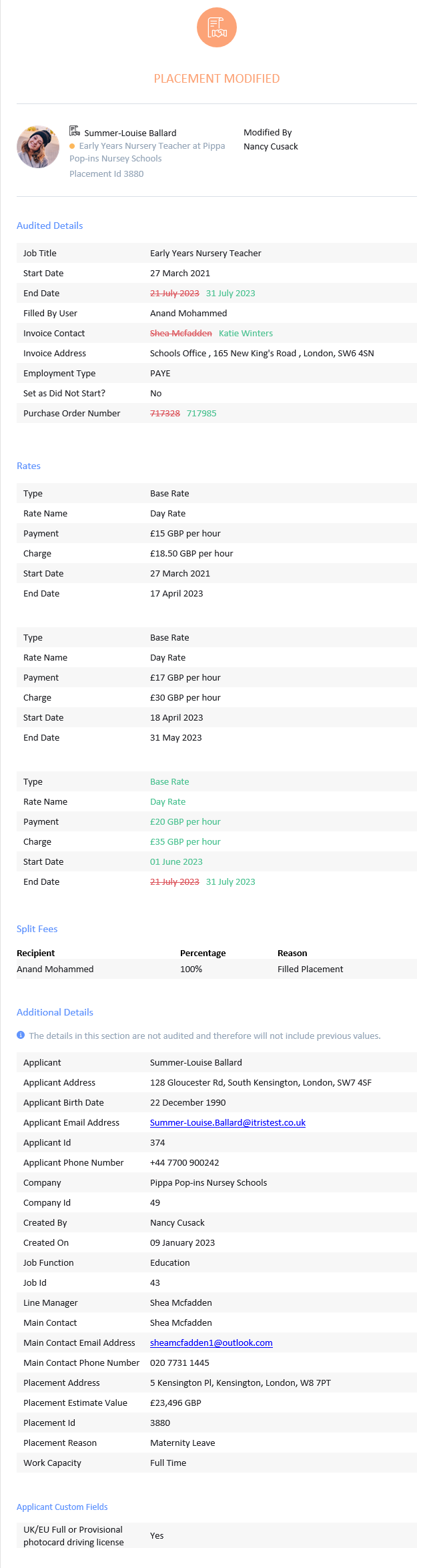 PLACEMENT MODIFIED

Summer-Louise Ballard
Early Years Nursery Teacher at Pippa Pop-ins Nursey Schools
Placement Id 3880

Modified By
Nancy Cusack

Audited Details

| Job Title | Early Years Nursery Teacher |
|---|---|
| Start Date | 27 March 2021 |
| End Date | 21 July 2023 31 July 2023 |
| Filled By User | Anand Mohammed |
| Invoice Contact | Shea Mcfadden Katie Winters |
| Invoice Address | Schools Office , 165 New King's Road , London, SW6 4SN |
| Employment Type | PAYE |
| Set as Did Not Start? | No |
| Purchase Order Number | 717328 717985 |

Rates

| Type | Base Rate |
|---|---|
| Rate Name | Day Rate |
| Payment | £15 GBP per hour |
| Charge | £18.50 GBP per hour |
| Start Date | 27 March 2021 |
| End Date | 17 April 2023 |

| Type | Base Rate |
|---|---|
| Rate Name | Day Rate |
| Payment | £17 GBP per hour |
| Charge | £30 GBP per hour |
| Start Date | 18 April 2023 |
| End Date | 31 May 2023 |

| Type | Base Rate |
|---|---|
| Rate Name | Day Rate |
| Payment | £20 GBP per hour |
| Charge | £35 GBP per hour |
| Start Date | 01 June 2023 |
| End Date | 21 July 2023 31 July 2023 |

Split Fees

| Recipient | Percentage | Reason |
|---|---|---|
| Anand Mohammed | 100% | Filled Placement |

Additional Details

The details in this section are not audited and therefore will not include previous values.

| Applicant | Summer-Louise Ballard |
|---|---|
| Applicant Address | 128 Gloucester Rd, South Kensington, London, SW7 4SF |
| Applicant Birth Date | 22 December 1990 |
| Applicant Email Address | Summer-Louise.Ballard@itristest.co.uk |
| Applicant Id | 374 |
| Applicant Phone Number | +44 7700 900242 |
| Company | Pippa Pop-ins Nursey Schools |
| Company Id | 49 |
| Created By | Nancy Cusack |
| Created On | 09 January 2023 |
| Job Function | Education |
| Job Id | 43 |
| Line Manager | Shea Mcfadden |
| Main Contact | Shea Mcfadden |
| Main Contact Email Address | sheamcfadden1@outlook.com |
| Main Contact Phone Number | 020 7731 1445 |
| Placement Address | 5 Kensington Pl, Kensington, London, W8 7PT |
| Placement Estimate Value | £23,496 GBP |
| Placement Id | 3880 |
| Placement Reason | Maternity Leave |
| Work Capacity | Full Time |

Applicant Custom Fields

| UK/EU Full or Provisional photocard driving license | Yes |
|---|---|